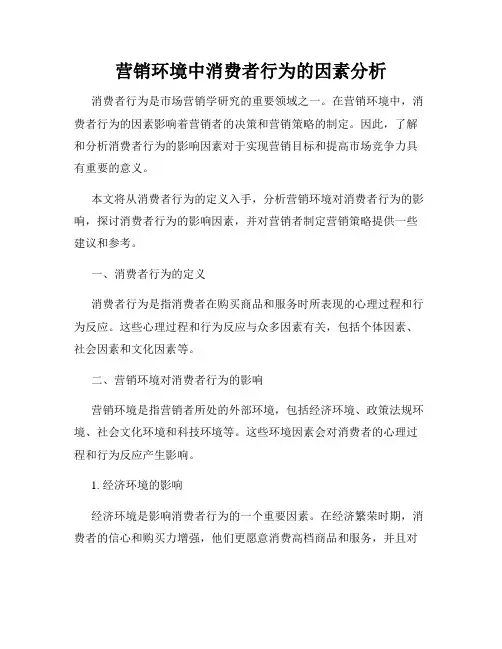 营销环境中消费者行为的因素分析

消费者行为是市场营销学研究的重要领域之一。在营销环境中，消费者行为的因素影响着营销者的决策和营销策略的制定。因此，了解和分析消费者行为的影响因素对于实现营销目标和提高市场竞争力具有重要的意义。

本文将从消费者行为的定义入手，分析营销环境对消费者行为的影响，探讨消费者行为的影响因素，并对营销者制定营销策略提供一些建议和参考。

一、消费者行为的定义

消费者行为是指消费者在购买商品和服务时所表现的心理过程和行为反应。这些心理过程和行为反应与众多因素有关，包括个体因素、社会因素和文化因素等。

二、营销环境对消费者行为的影响

营销环境是指营销者所处的外部环境，包括经济环境、政策法规环境、社会文化环境和科技环境等。这些环境因素会对消费者的心理过程和行为反应产生影响。

1. 经济环境的影响

经济环境是影响消费者行为的一个重要因素。在经济繁荣时期，消费者的信心和购买力增强，他们更愿意消费高档商品和服务，并且对